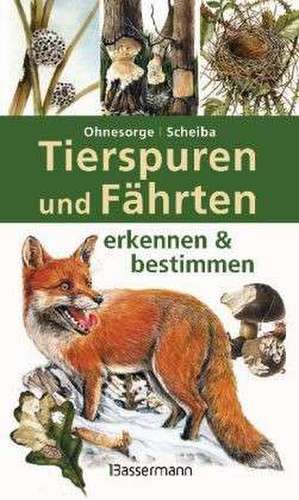 Ohnesorge | Scheiba

Tierspuren und Fährten

erkennen & bestimmen

Bassermann